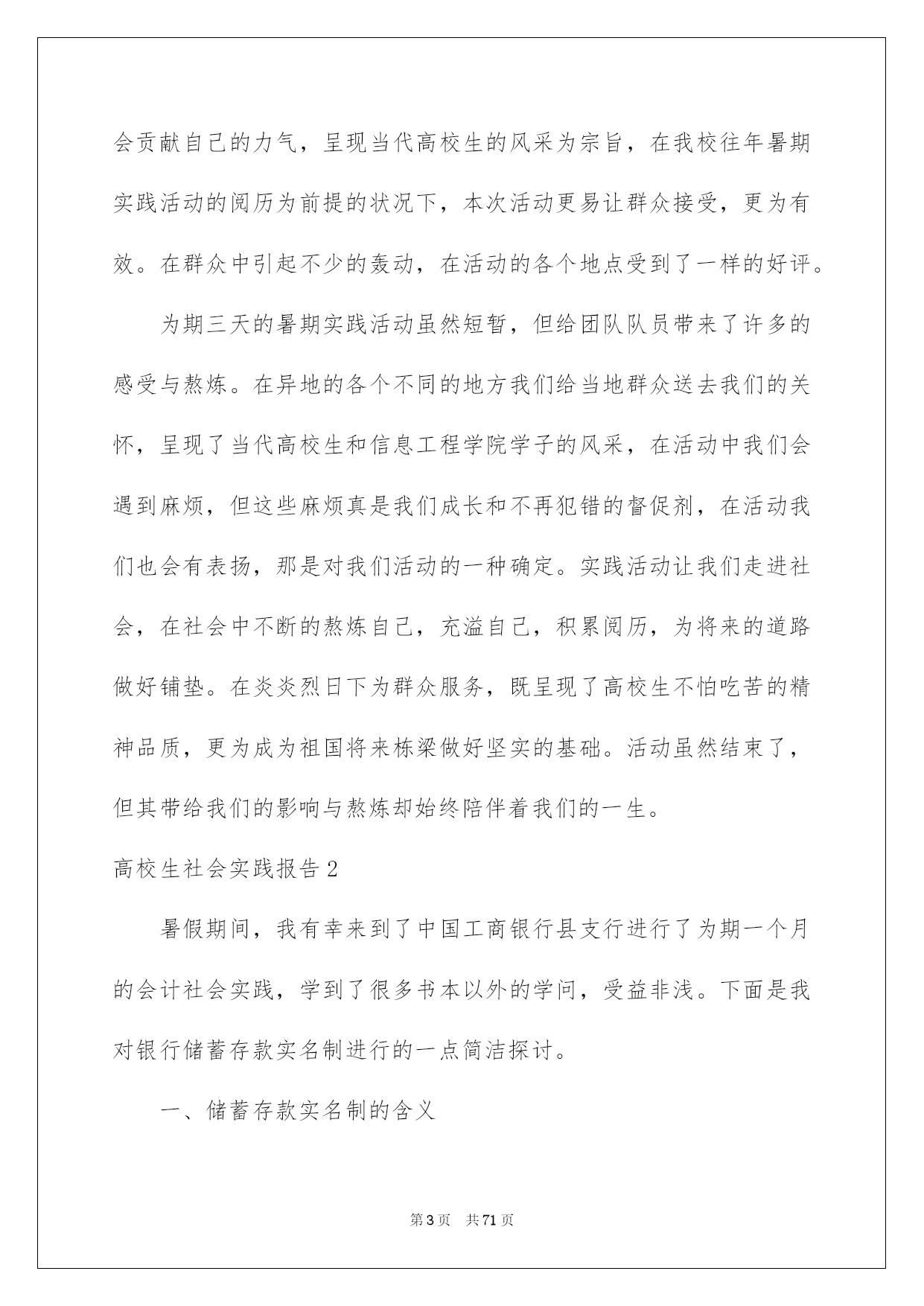 会贡献自己的力气，呈现当代高校生的风采为宗旨，在我校往年暑期实践活动的阅历为前提的状况下，本次活动更易让群众接受，更为有效。在群众中引起不少的轰动，在活动的各个地点受到了一样的好评。

为期三天的暑期实践活动虽然短暂，但给团队队员带来了许多的感受与熬炼。在异地的各个不同的地方我们给当地群众送去我们的关怀，呈现了当代高校生和信息工程学院学子的风采，在活动中我们会遇到麻烦，但这些麻烦真是我们成长和不再犯错的督促剂，在活动我们也会有表扬，那是对我们活动的一种确定。实践活动让我们走进社会，在社会中不断的熬炼自己，充溢自己，积累阅历，为将来的道路做好铺垫。在炎炎烈日下为群众服务，既呈现了高校生不怕吃苦的精神品质，更为成为祖国将来栋梁做好坚实的基础。活动虽然结束了，但其带给我们的影响与熬炼却始终陪伴着我们的一生。

高校生社会实践报告2

暑假期间，我有幸来到了中国工商银行县支行进行了为期一个月的会计社会实践，学到了很多书本以外的学问，受益非浅。下面是我对银行储蓄存款实名制进行的一点简洁探讨。

一、储蓄存款实名制的含义

第3页 共71页